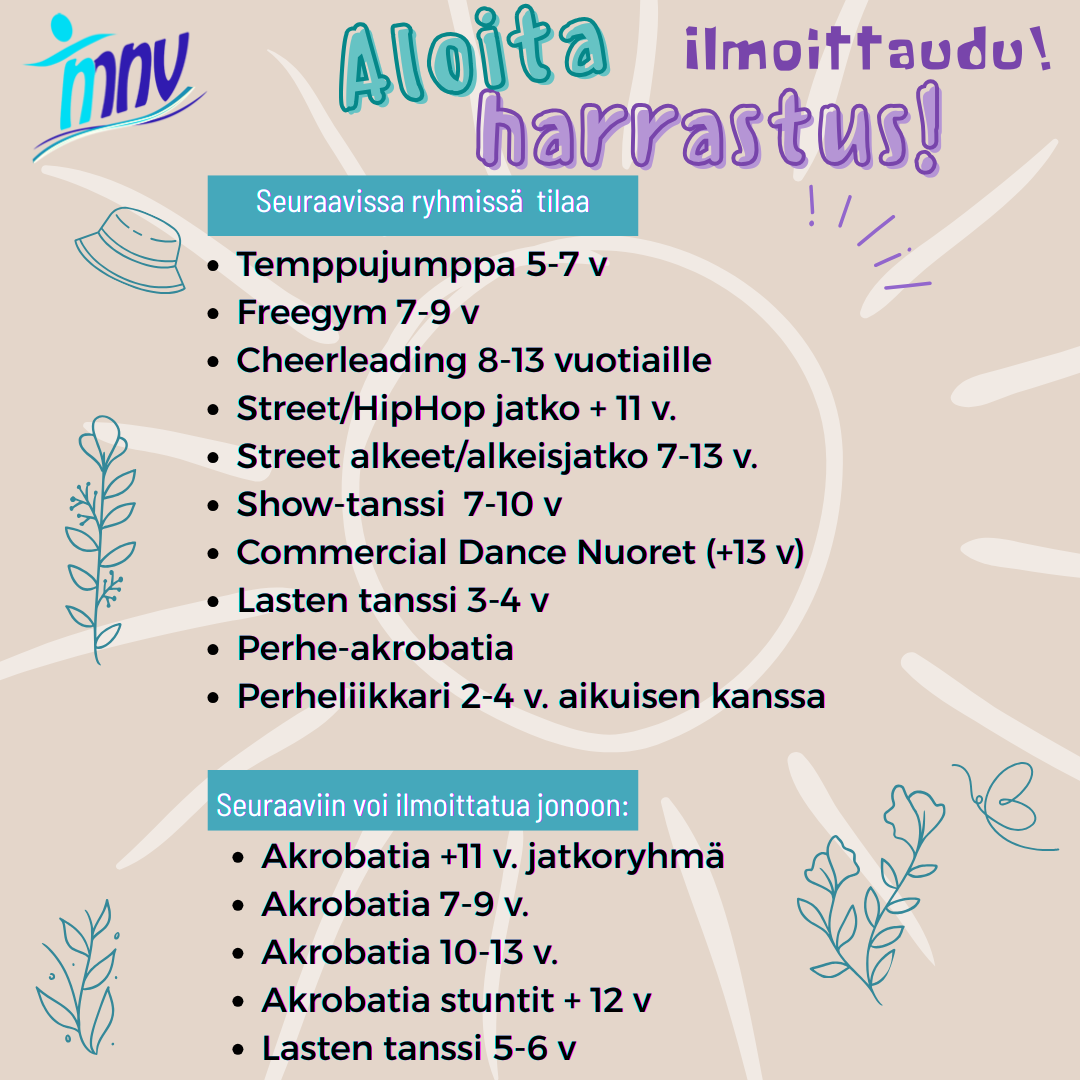 mnv

Aloita harrastus!

ilmoittaudu!

Seuraavissa ryhmissä tilaa

- Temppujumppa 5-7 v
- Freegym 7-9 v
- Cheerleading 8-13 vuotiaille
- Street/HipHop jatko + 11 v.
- Street alkeet/alkeisjatko 7-13 v.
- Show-tanssi 7-10 v
- Commercial Dance Nuoret (+13 v)
- Lasten tanssi 3-4 v
- Perhe-akrobatia
- Perheliikkari 2-4 v. aikuisen kanssa

Seuraaviin voi ilmoittatua jonoon:

- Akrobatia +11 v. jatkoryhmä
- Akrobatia 7-9 v.
- Akrobatia 10-13 v.
- Akrobatia stuntit + 12 v
- Lasten tanssi 5-6 v